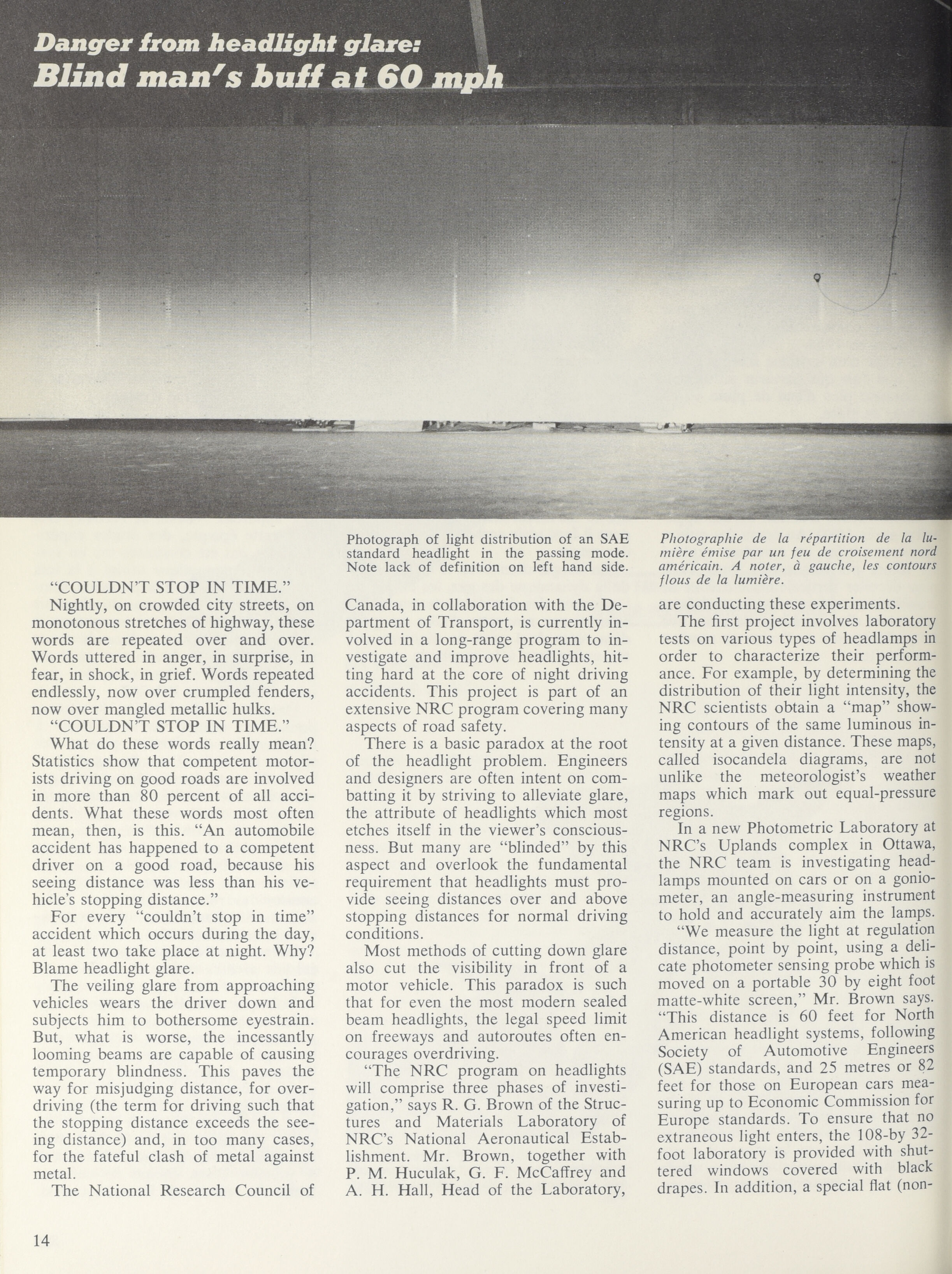 Danger from headlight glare:
Blind man's buff at 60 mph

Photograph of light distribution of an SAE standard headlight in the passing mode. Note lack of definition on left hand side.

Photographie de la répartition de la lumière émise par un feu de croisement nord américain. A noter, à gauche, les contours flous de la lumière.

"COULDN'T STOP IN TIME."

Nightly, on crowded city streets, on monotonous stretches of highway, these words are repeated over and over. Words uttered in anger, in surprise, in fear, in shock, in grief. Words repeated endlessly, now over crumpled fenders, now over mangled metallic hulks.

"COULDN'T STOP IN TIME."

What do these words really mean? Statistics show that competent motorists driving on good roads are involved in more than 80 percent of all accidents. What these words most often mean, then, is this. "An automobile accident has happened to a competent driver on a good road, because his seeing distance was less than his vehicle's stopping distance."

For every "couldn't stop in time" accident which occurs during the day, at least two take place at night. Why? Blame headlight glare.

The veiling glare from approaching vehicles wears the driver down and subjects him to bothersome eyestrain. But, what is worse, the incessantly looming beams are capable of causing temporary blindness. This paves the way for misjudging distance, for overdriving (the term for driving such that the stopping distance exceeds the seeing distance) and, in too many cases, for the fateful clash of metal against metal.

The National Research Council of Canada, in collaboration with the Department of Transport, is currently involved in a long-range program to investigate and improve headlights, hitting hard at the core of night driving accidents. This project is part of an extensive NRC program covering many aspects of road safety.

There is a basic paradox at the root of the headlight problem. Engineers and designers are often intent on combatting it by striving to alleviate glare, the attribute of headlights which most etches itself in the viewer's consciousness. But many are "blinded" by this aspect and overlook the fundamental requirement that headlights must provide seeing distances over and above stopping distances for normal driving conditions.

Most methods of cutting down glare also cut the visibility in front of a motor vehicle. This paradox is such that for even the most modern sealed beam headlights, the legal speed limit on freeways and autoroutes often encourages overdriving.

"The NRC program on headlights will comprise three phases of investigation," says R. G. Brown of the Structures and Materials Laboratory of NRC's National Aeronautical Establishment. Mr. Brown, together with P. M. Huculak, G. F. McCaffrey and A. H. Hall, Head of the Laboratory, are conducting these experiments.

The first project involves laboratory tests on various types of headlamps in order to characterize their performance. For example, by determining the distribution of their light intensity, the NRC scientists obtain a "map" showing contours of the same luminous intensity at a given distance. These maps, called isocandela diagrams, are not unlike the meteorologist's weather maps which mark out equal-pressure regions.

In a new Photometric Laboratory at NRC's Uplands complex in Ottawa, the NRC team is investigating headlamps mounted on cars or on a goniometer, an angle-measuring instrument to hold and accurately aim the lamps.

"We measure the light at regulation distance, point by point, using a delicate photometer sensing probe which is moved on a portable 30 by eight foot matte-white screen," Mr. Brown says. "This distance is 60 feet for North American headlight systems, following Society of Automotive Engineers (SAE) standards, and 25 metres or 82 feet for those on European cars measuring up to Economic Commission for Europe standards. To ensure that no extraneous light enters, the 108-by 32-foot laboratory is provided with shuttered windows covered with black drapes. In addition, a special flat (non-

14